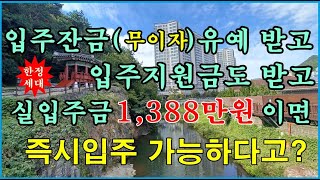 입주잔금(무이자)유예 받고

한정 세대

입주지원금도 받고

실입주금 1,388만원 이면

즉시입주 가능하다고?